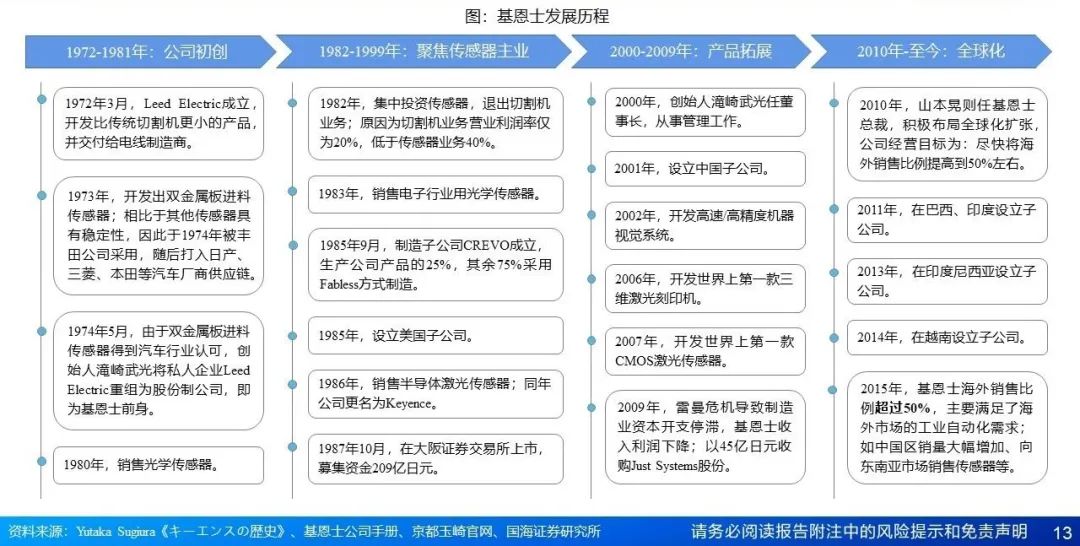 图：基恩士发展历程

1972-1981年：公司初创

1972年3月，Leed Electric成立，开发比传统切割机更小的产品，并交付给电线制造商。

1973年，开发出双金属板进料传感器；相比于其他传感器具有稳定性，因此于1974年被丰田公司采用，随后打入日产、三菱、本田等汽车厂商供应链。

1974年5月，由于双金属板进料传感器得到汽车行业认可，创始人滝崎武光将私人企业Leed Electric重组为股份制公司，即为基恩士前身。

1980年，销售光学传感器。

1982-1999年：聚焦传感器主业

1982年，集中投资传感器，退出切割机业务；原因为切割机业务营业利润率仅为20%，低于传感器业务40%。

1983年，销售电子行业用光学传感器。

1985年9月，制造子公司CREVO成立，生产公司产品的25%，其余75%采用Fabless方式制造。

1985年，设立美国子公司。

1986年，销售半导体激光传感器；同年公司更名为Keyence。

1987年10月，在大阪证券交易所上市，募集资金209亿日元。

2000-2009年：产品拓展

2000年，创始人滝崎武光任董事长，从事管理工作。

2001年，设立中国子公司。

2002年，开发高速/高精度机器视觉系统。

2006年，开发世界上第一款三维激光刻印机。

2007年，开发世界上第一款CMOS激光传感器。

2009年，雷曼危机导致制造业资本开支停滞，基恩士收入利润下降；以45亿日元收购Just Systems股份。

2010年-至今：全球化

2010年，山本晃则任基恩士总裁，积极布局全球化扩张，公司经营目标为：尽快将海外销售比例提高到50%左右。

2011年，在巴西、印度设立子公司。

2013年，在印度尼西亚设立子公司。

2014年，在越南设立子公司。

2015年，基恩士海外销售比例超过50%，主要满足了海外市场的工业自动化需求；如中国区销量大幅增加、向东南亚市场销售传感器等。

资料来源：Yutaka Sugiura《キーエンスの歴史》、基恩士公司手册、京都玉崎官网、国海证券研究所

请务必阅读报告附注中的风险提示和免责声明

13